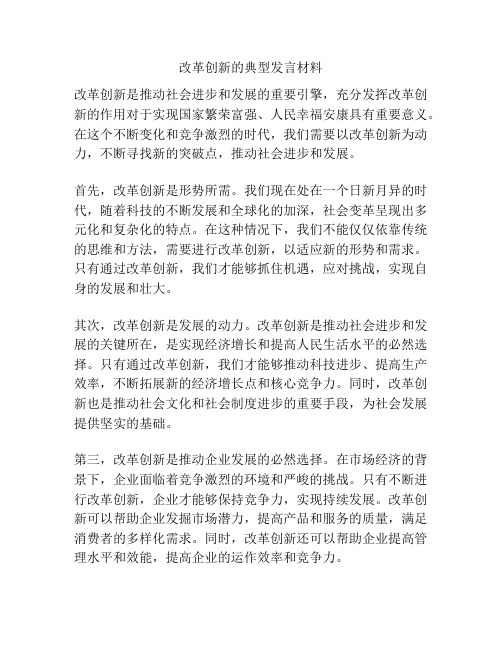 改革创新的典型发言材料

改革创新是推动社会进步和发展的重要引擎，充分发挥改革创新的作用对于实现国家繁荣富强、人民幸福安康具有重要意义。在这个不断变化和竞争激烈的时代，我们需要以改革创新为动力，不断寻找新的突破点，推动社会进步和发展。

首先，改革创新是形势所需。我们现在处在一个日新月异的时代，随着科技的不断发展和全球化的加深，社会变革呈现出多元化和复杂化的特点。在这种情况下，我们不能仅仅依靠传统的思维和方法，需要进行改革创新，以适应新的形势和需求。只有通过改革创新，我们才能够抓住机遇，应对挑战，实现自身的发展和壮大。

其次，改革创新是发展的动力。改革创新是推动社会进步和发展的关键所在，是实现经济增长和提高人民生活水平的必然选择。只有通过改革创新，我们才能够推动科技进步、提高生产效率，不断拓展新的经济增长点和核心竞争力。同时，改革创新也是推动社会文化和社会制度进步的重要手段，为社会发展提供坚实的基础。

第三，改革创新是推动企业发展的必然选择。在市场经济的背景下，企业面临着竞争激烈的环境和严峻的挑战。只有不断进行改革创新，企业才能够保持竞争力，实现持续发展。改革创新可以帮助企业发掘市场潜力，提高产品和服务的质量，满足消费者的多样化需求。同时，改革创新还可以帮助企业提高管理水平和效能，提高企业的运作效率和竞争力。